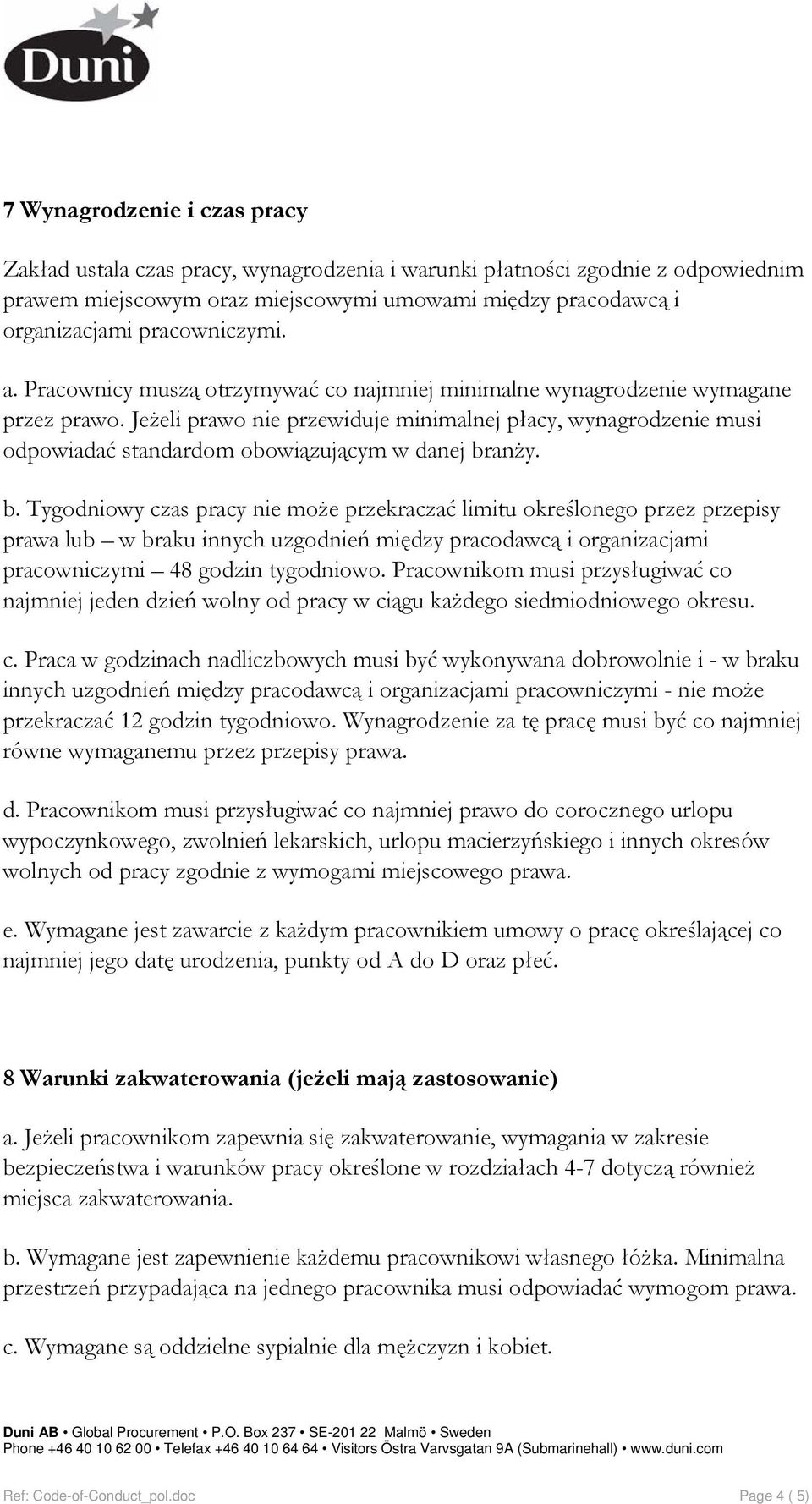 Duni

7 Wynagrodzenie i czas pracy

Zakład ustala czas pracy, wynagrodzenia i warunki płatności zgodnie z odpowiednim prawem miejscowym oraz miejscowymi umowami między pracodawcą i organizacjami pracowniczymi.

a. Pracownicy muszą otrzymywać co najmniej minimalne wynagrodzenie wymagane przez prawo. Jeżeli prawo nie przewiduje minimalnej płacy, wynagrodzenie musi odpowiadać standardom obowiązującym w danej branży.

b. Tygodniowy czas pracy nie może przekraczać limitu określonego przez przepisy prawa lub – w braku innych uzgodnień między pracodawcą i organizacjami pracowniczymi – 48 godzin tygodniowo. Pracownikom musi przysługiwać co najmniej jeden dzień wolny od pracy w ciągu każdego siedmiodniowego okresu.

c. Praca w godzinach nadliczbowych musi być wykonywana dobrowolnie i - w braku innych uzgodnień między pracodawcą i organizacjami pracowniczymi - nie może przekraczać 12 godzin tygodniowo. Wynagrodzenie za tę pracę musi być co najmniej równe wymaganemu przez przepisy prawa.

d. Pracownikom musi przysługiwać co najmniej prawo do corocznego urlopu wypoczynkowego, zwolnień lekarskich, urlopu macierzyńskiego i innych okresów wolnych od pracy zgodnie z wymogami miejscowego prawa.

e. Wymagane jest zawarcie z każdym pracownikiem umowy o pracę określającej co najmniej jego datę urodzenia, punkty od A do D oraz płeć.

8 Warunki zakwaterowania (jeżeli mają zastosowanie)

a. Jeżeli pracownikom zapewnia się zakwaterowanie, wymagania w zakresie bezpieczeństwa i warunków pracy określone w rozdziałach 4-7 dotyczą również miejsca zakwaterowania.

b. Wymagane jest zapewnienie każdemu pracownikowi własnego łóżka. Minimalna przestrzeń przypadająca na jednego pracownika musi odpowiadać wymogom prawa.

c. Wymagane są oddzielne sypialnie dla mężczyzn i kobiet.

Duni AB • Global Procurement • P.O. Box 237 • SE-201 22 Malmö • Sweden
Phone +46 40 10 62 00 • Telefax +46 40 10 64 64 • Visitors Östra Varvsgatan 9A (Submarinehall) • www.duni.com

Ref: Code-of-Conduct_pol.doc Page 4 ( 5)